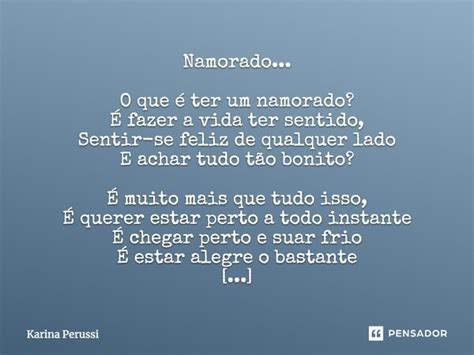 Namorado...

O que é ter um namorado?
É fazer a vida ter sentido,
Sentir-se feliz de qualquer lado
E achar tudo tão bonito?

É muito mais que tudo isso,
É querer estar perto a todo instante
É chegar perto e suar frio
É estar alegre o bastante
[...]

Karina Perussi

PENSADOR